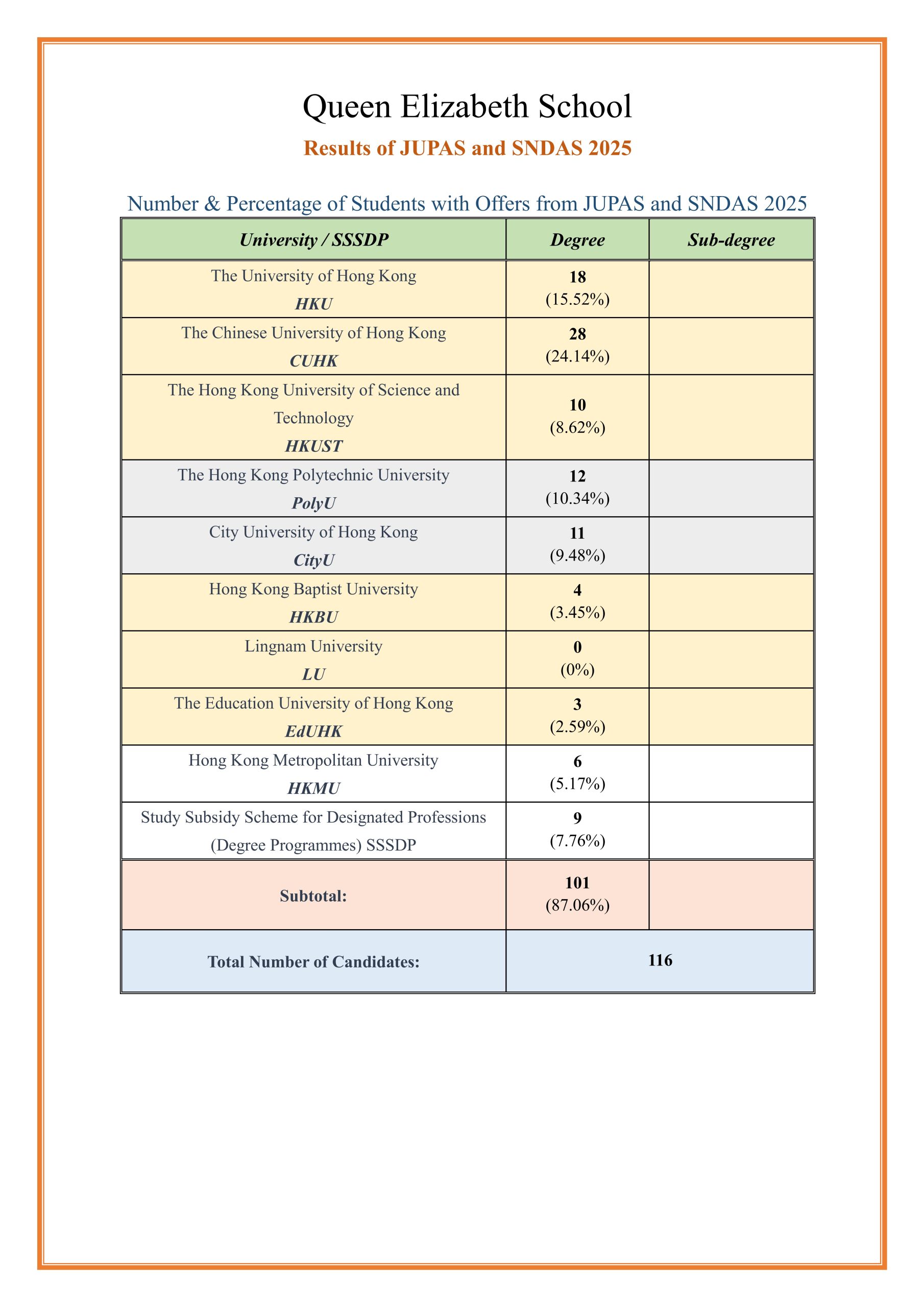 Queen Elizabeth School

Results of JUPAS and SNDAS 2025

Number & Percentage of Students with Offers from JUPAS and SNDAS 2025

| University / SSSDP | Degree | Sub-degree |
|---|---|---|
| The University of Hong Kong HKU | 18 (15.52%) | |
| The Chinese University of Hong Kong CUHK | 28 (24.14%) | |
| The Hong Kong University of Science and Technology HKUST | 10 (8.62%) | |
| The Hong Kong Polytechnic University PolyU | 12 (10.34%) | |
| City University of Hong Kong CityU | 11 (9.48%) | |
| Hong Kong Baptist University HKBU | 4 (3.45%) | |
| Lingnam University LU | 0 (0%) | |
| The Education University of Hong Kong EdUHK | 3 (2.59%) | |
| Hong Kong Metropolitan University HKMU | 6 (5.17%) | |
| Study Subsidy Scheme for Designated Professions (Degree Programmes) SSSDP | 9 (7.76%) | |
| Subtotal: | 101 (87.06%) | |
| Total Number of Candidates: | 116 | |